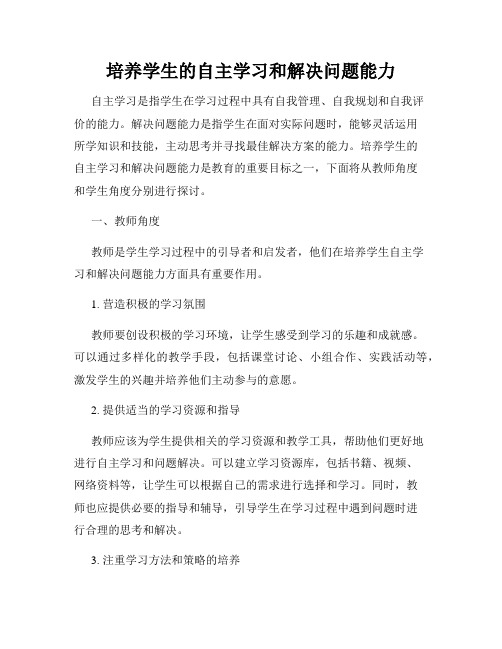 培养学生的自主学习和解决问题能力

自主学习是指学生在学习过程中具有自我管理、自我规划和自我评价的能力。解决问题能力是指学生在面对实际问题时，能够灵活运用所学知识和技能，主动思考并寻找最佳解决方案的能力。培养学生的自主学习和解决问题能力是教育的重要目标之一，下面将从教师角度和学生角度分别进行探讨。

一、教师角度

教师是学生学习过程中的引导者和启发者，他们在培养学生自主学习和解决问题能力方面具有重要作用。

1. 营造积极的学习氛围

教师要创设积极的学习环境，让学生感受到学习的乐趣和成就感。可以通过多样化的教学手段，包括课堂讨论、小组合作、实践活动等，激发学生的兴趣并培养他们主动参与的意愿。

2. 提供适当的学习资源和指导

教师应该为学生提供相关的学习资源和教学工具，帮助他们更好地进行自主学习和问题解决。可以建立学习资源库，包括书籍、视频、网络资料等，让学生可以根据自己的需求进行选择和学习。同时，教师也应提供必要的指导和辅导，引导学生在学习过程中遇到问题时进行合理的思考和解决。

3. 注重学习方法和策略的培养